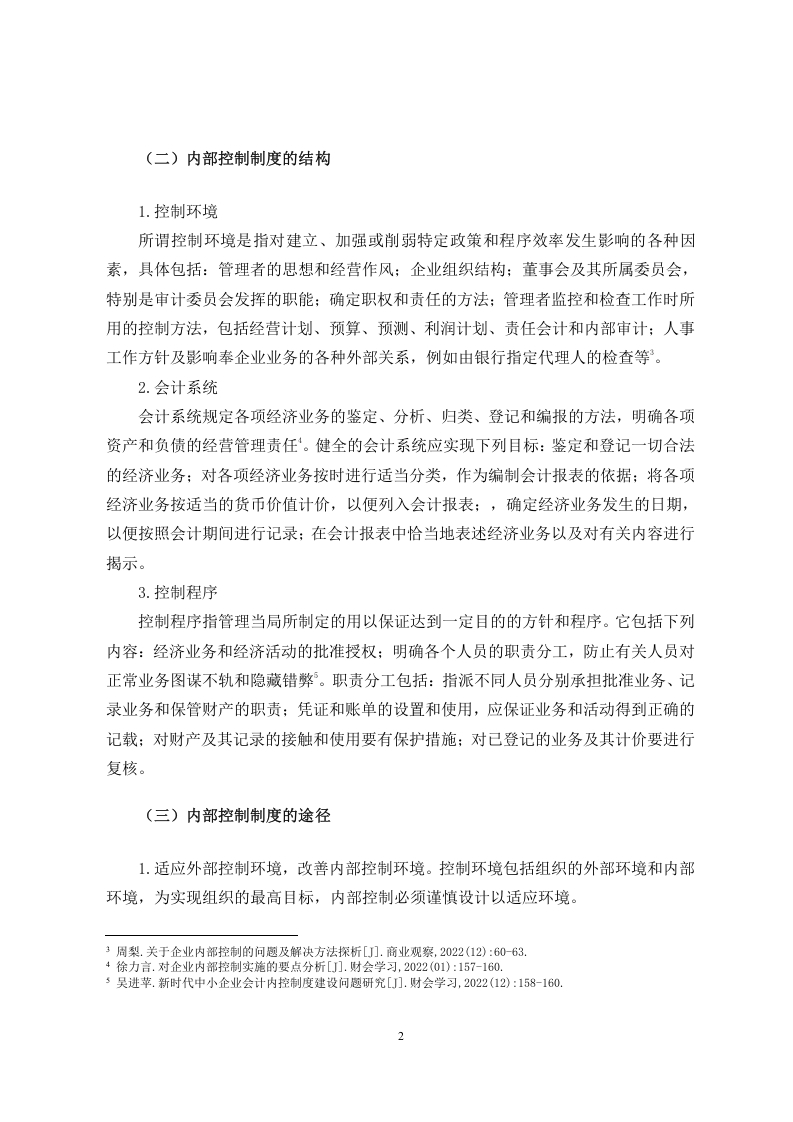 （二）内部控制制度的结构

1.控制环境

所谓控制环境是指对建立、加强或削弱特定政策和程序效率发生影响的各种因素，具体包括：管理者的思想和经营作风；企业组织结构；董事会及其所属委员会，特别是审计委员会发挥的职能；确定职权和责任的方法；管理者监控和检查工作时所用的控制方法，包括经营计划、预算、预测、利润计划、责任会计和内部审计；人事工作方针及影响奉企业业务的各种外部关系，例如由银行指定代理人的检查等$^3$。

2.会计系统

会计系统规定各项经济业务的鉴定、分析、归类、登记和编报的方法，明确各项资产和负债的经营管理责任$^4$。健全的会计系统应实现下列目标：鉴定和登记一切合法的经济业务；对各项经济业务按时进行适当分类，作为编制会计报表的依据；将各项经济业务按适当的货币价值计价，以便列入会计报表；，确定经济业务发生的日期，以便按照会计期间进行记录；在会计报表中恰当地表述经济业务以及对有关内容进行揭示。

3.控制程序

控制程序指管理当局所制定的用以保证达到一定目的的方针和程序。它包括下列内容：经济业务和经济活动的批准授权；明确各个人员的职责分工，防止有关人员对正常业务图谋不轨和隐藏错弊$^5$。职责分工包括：指派不同人员分别承担批准业务、记录业务和保管财产的职责；凭证和账单的设置和使用，应保证业务和活动得到正确的记载；对财产及其记录的接触和使用要有保护措施；对已登记的业务及其计价要进行复核。

（三）内部控制制度的途径

1.适应外部控制环境，改善内部控制环境。控制环境包括组织的外部环境和内部环境，为实现组织的最高目标，内部控制必须谨慎设计以适应环境。

$^3$ 周梨.关于企业内部控制的问题及解决方法探析[J].商业观察,2022(12):60-63.
$^4$ 徐力言.对企业内部控制实施的要点分析[J].财会学习,2022(01):157-160.
$^5$ 吴进苹.新时代中小企业会计内控制度建设问题研究[J].财会学习,2022(12):158-160.

2